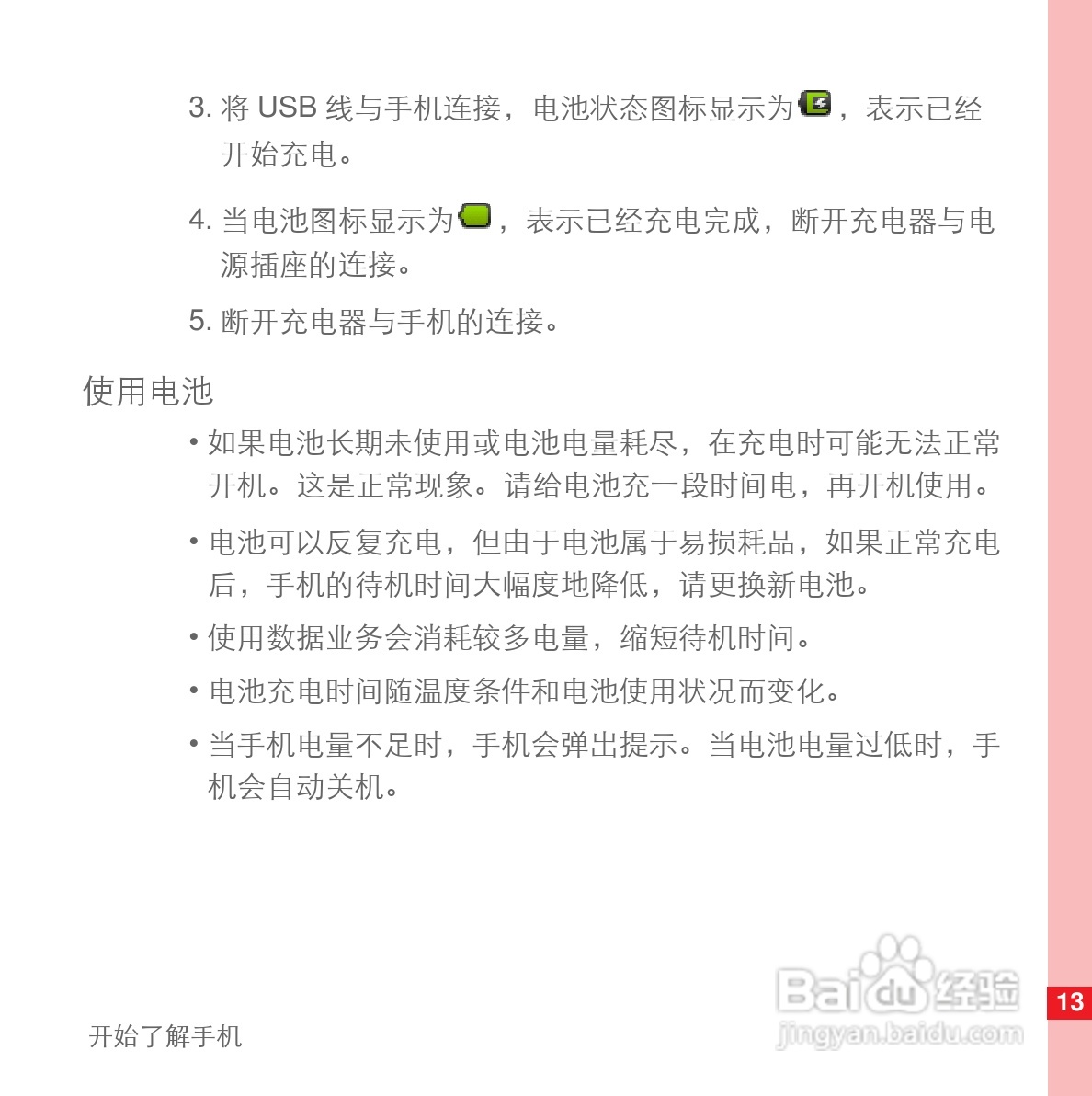 3. 将 USB 线与手机连接，电池状态图标显示为，表示已经开始充电。

4. 当电池图标显示为，表示已经充电完成，断开充电器与电源插座的连接。

5. 断开充电器与手机的连接。

使用电池

• 如果电池长期未使用或电池电量耗尽，在充电时可能无法正常开机。这是正常现象。请给电池充一段时间电，再开机使用。

• 电池可以反复充电，但由于电池属于易损耗品，如果正常充电后，手机的待机时间大幅度地降低，请更换新电池。

• 使用数据业务会消耗较多电量，缩短待机时间。

• 电池充电时间随温度条件和电池使用状况而变化。

• 当手机电量不足时，手机会弹出提示。当电池电量过低时，手机会自动关机。

开始了解手机

Baidu 经验
jingyan.baidu.com

13